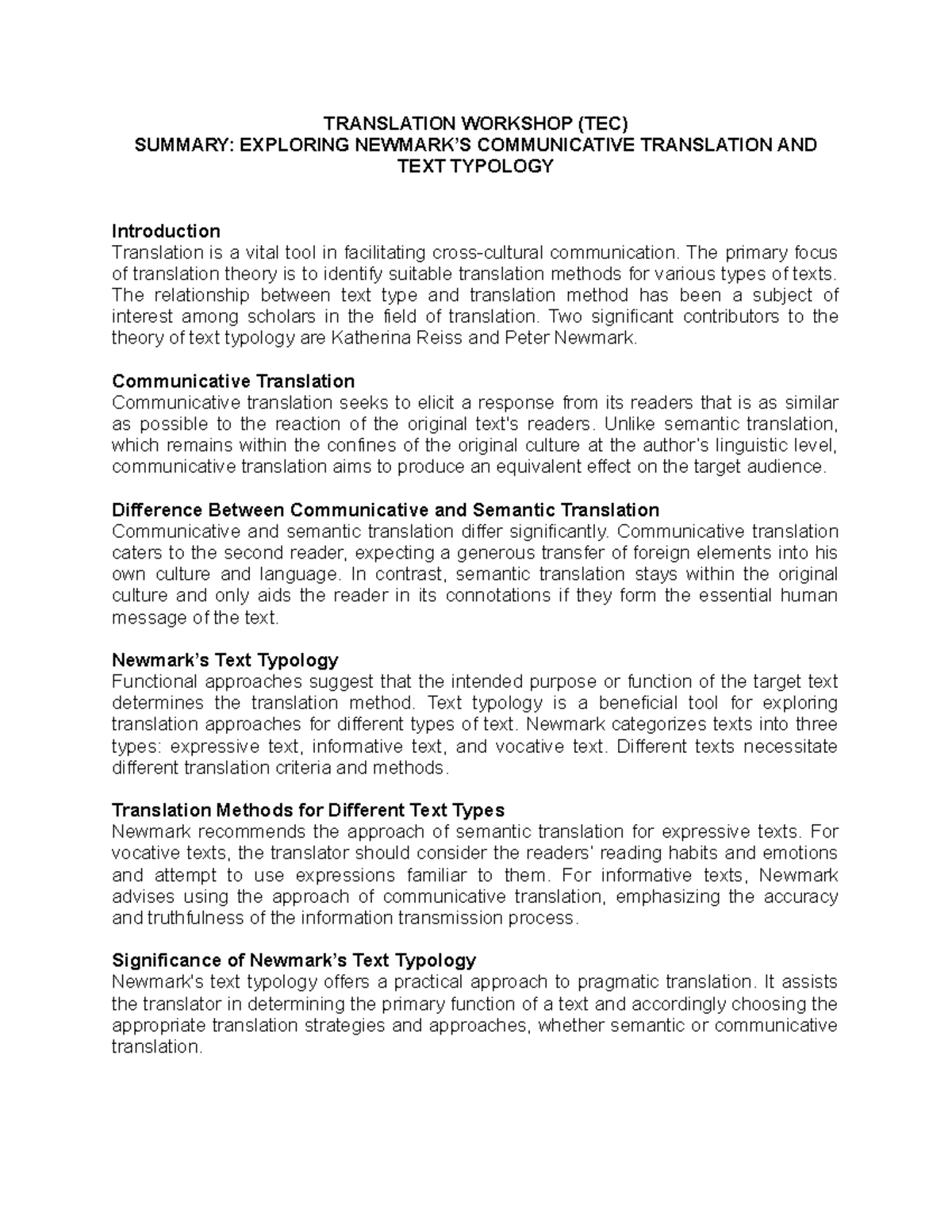 TRANSLATION WORKSHOP (TEC)
SUMMARY: EXPLORING NEWMARK'S COMMUNICATIVE TRANSLATION AND TEXT TYPOLOGY

Introduction
Translation is a vital tool in facilitating cross-cultural communication. The primary focus of translation theory is to identify suitable translation methods for various types of texts. The relationship between text type and translation method has been a subject of interest among scholars in the field of translation. Two significant contributors to the theory of text typology are Katherina Reiss and Peter Newmark.

Communicative Translation
Communicative translation seeks to elicit a response from its readers that is as similar as possible to the reaction of the original text's readers. Unlike semantic translation, which remains within the confines of the original culture at the author's linguistic level, communicative translation aims to produce an equivalent effect on the target audience.

Difference Between Communicative and Semantic Translation
Communicative and semantic translation differ significantly. Communicative translation caters to the second reader, expecting a generous transfer of foreign elements into his own culture and language. In contrast, semantic translation stays within the original culture and only aids the reader in its connotations if they form the essential human message of the text.

Newmark's Text Typology
Functional approaches suggest that the intended purpose or function of the target text determines the translation method. Text typology is a beneficial tool for exploring translation approaches for different types of text. Newmark categorizes texts into three types: expressive text, informative text, and vocative text. Different texts necessitate different translation criteria and methods.

Translation Methods for Different Text Types
Newmark recommends the approach of semantic translation for expressive texts. For vocative texts, the translator should consider the readers' reading habits and emotions and attempt to use expressions familiar to them. For informative texts, Newmark advises using the approach of communicative translation, emphasizing the accuracy and truthfulness of the information transmission process.

Significance of Newmark's Text Typology
Newmark's text typology offers a practical approach to pragmatic translation. It assists the translator in determining the primary function of a text and accordingly choosing the appropriate translation strategies and approaches, whether semantic or communicative translation.